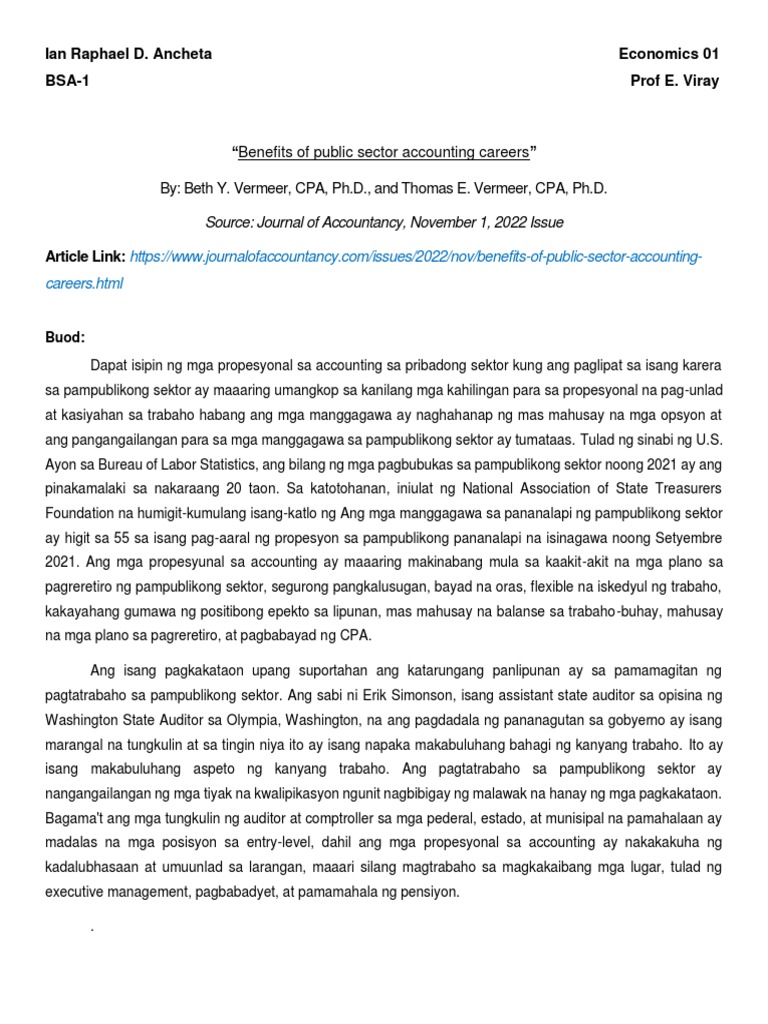 Ian Raphael D. Ancheta
BSA-1

Economics 01
Prof E. Viray

"Benefits of public sector accounting careers"

By: Beth Y. Vermeer, CPA, Ph.D., and Thomas E. Vermeer, CPA, Ph.D.

Source: Journal of Accountancy, November 1, 2022 Issue

Article Link: https://www.journalofaccountancy.com/issues/2022/nov/benefits-of-public-sector-accounting-careers.html

Buod:

Dapat isipin ng mga propesyonal sa accounting sa pribadong sektor kung ang paglipat sa isang karera sa pampublikong sektor ay maaaring umangkop sa kanilang mga kahilingan para sa propesyonal na pag-unlad at kasiyahan sa trabaho habang ang mga manggagawa ay naghahanap ng mas mahusay na mga opsyon at ang pangangailangan para sa mga manggagawa sa pampublikong sektor ay tumataas. Tulad ng sinabi ng U.S. Ayon sa Bureau of Labor Statistics, ang bilang ng mga pagbubukas sa pampublikong sektor noong 2021 ay ang pinakamalaki sa nakaraang 20 taon. Sa katotohanan, iniulat ng National Association of State Treasurers Foundation na humigit-kumulang isang-katlo ng Ang mga manggagawa sa pananalapi ng pampublikong sektor ay higit sa 55 sa isang pag-aaral ng propesyon sa pampublikong pananalapi na isinagawa noong Setyembre 2021. Ang mga propesyunal sa accounting ay maaaring makinabang mula sa kaakit-akit na mga plano sa pagreretiro ng pampublikong sektor, segurong pangkalusugan, bayad na oras, flexible na iskedyul ng trabaho, kakayahang gumawa ng positibong epekto sa lipunan, mas mahusay na balanse sa trabaho-buhay, mahusay na mga plano sa pagreretiro, at pagbabayad ng CPA.

Ang isang pagkakataon upang suportahan ang katarungang panlipunan ay sa pamamagitan ng pagtatrabaho sa pampublikong sektor. Ang sabi ni Erik Simonson, isang assistant state auditor sa opisina ng Washington State Auditor sa Olympia, Washington, na ang pagdadala ng pananagutan sa gobyerno ay isang marangal na tungkulin at sa tingin niya ito ay isang napaka makabuluhang bahagi ng kanyang trabaho. Ito ay isang makabuluhang aspeto ng kanyang trabaho. Ang pagtatrabaho sa pampublikong sektor ay nangangailangan ng mga tiyak na kwalipikasyon ngunit nagbibigay ng malawak na hanay ng mga pagkakataon. Bagama't ang mga tungkulin ng auditor at comptroller sa mga pederal, estado, at munisipal na pamahalaan ay madalas na mga posisyon sa entry-level, dahil ang mga propesyonal sa accounting ay nakakakuha ng kadalubhasaan at umuunlad sa larangan, maaari silang magtrabaho sa magkakaibang mga lugar, tulad ng executive management, pagbabadyet, at pamamahala ng pensiyon.

.